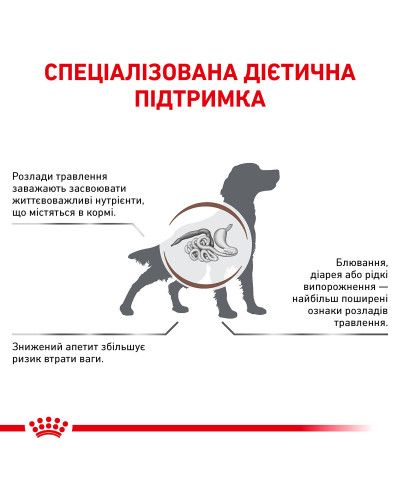 СПЕЦІАЛІЗОВАНА ДІЄТИЧНА ПІДТРИМКА

Розлади травлення заважають засвоювати життєвоважливі нутрієнти, що містяться в кормі.

Блювання, діарея або рідкі випорожнення — найбільш поширені ознаки розладів травлення.

Знижений апетит збільшує ризик втрати ваги.